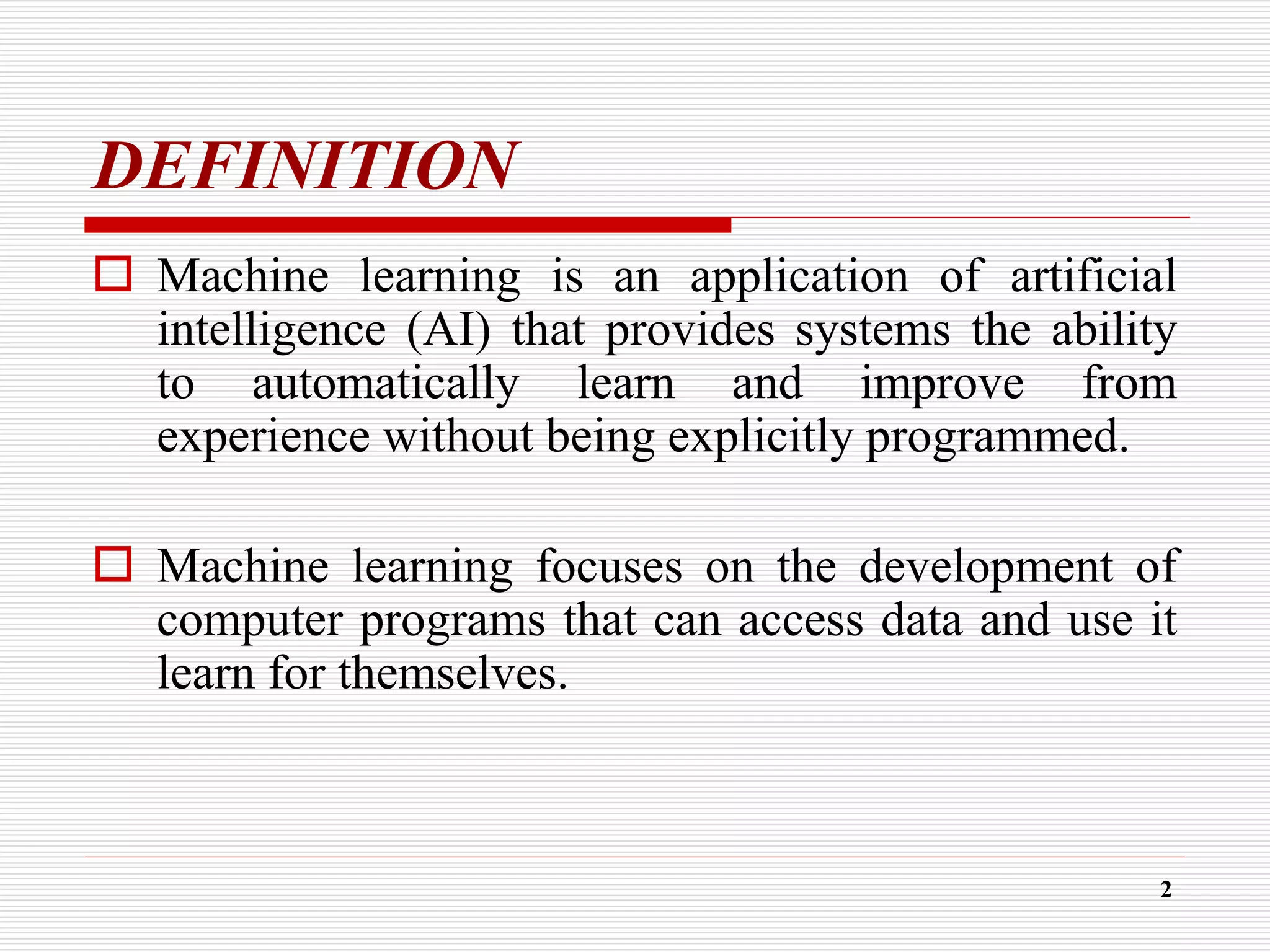 DEFINITION

Machine learning is an application of artificial intelligence (AI) that provides systems the ability to automatically learn and improve from experience without being explicitly programmed.

Machine learning focuses on the development of computer programs that can access data and use it learn for themselves.

2